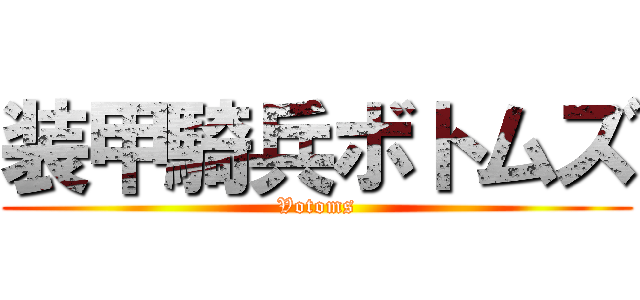 装甲騎兵ボトムズ
Votoms